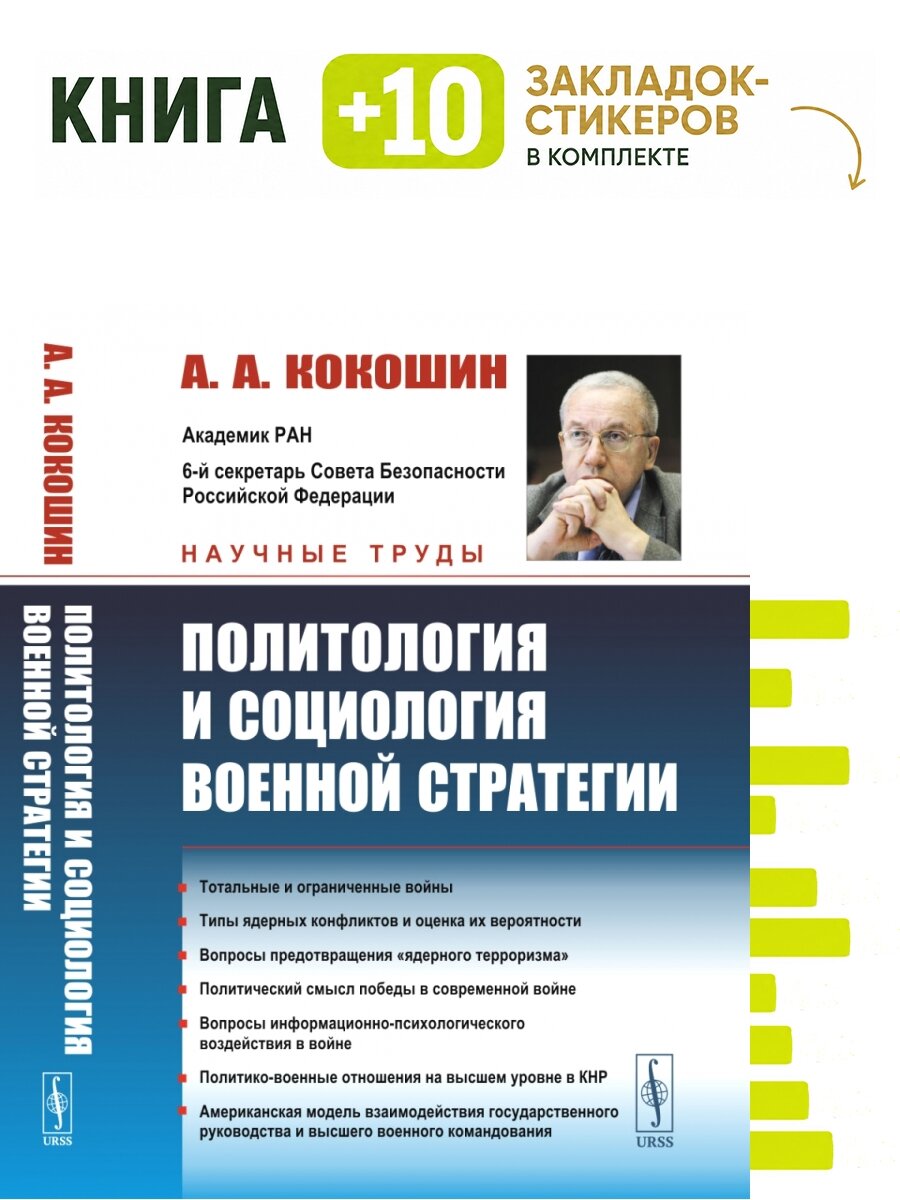 КНИГА +10 ЗАКЛАДОК-СТИКЕРОВ В КОМПЛЕКТЕ

А. А. КОКОШИН
ПОЛИТОЛОГИЯ И СОЦИОЛОГИЯ ВОЕННОЙ СТРАТЕГИИ

URSS

А. А. КОКОШИН

Академик РАН

6-й секретарь Совета Безопасности Российской Федерации

НАУЧНЫЕ ТРУДЫ

ПОЛИТОЛОГИЯ И СОЦИОЛОГИЯ ВОЕННОЙ СТРАТЕГИИ

Тотальные и ограниченные войны

Типы ядерных конфликтов и оценка их вероятности

Вопросы предотвращения «ядерного терроризма»

Политический смысл победы в современной войне

Вопросы информационно-психологического воздействия в войне

Политико-военные отношения на высшем уровне в КНР

Американская модель взаимодействия государственного руководства и высшего военного командования

URSS